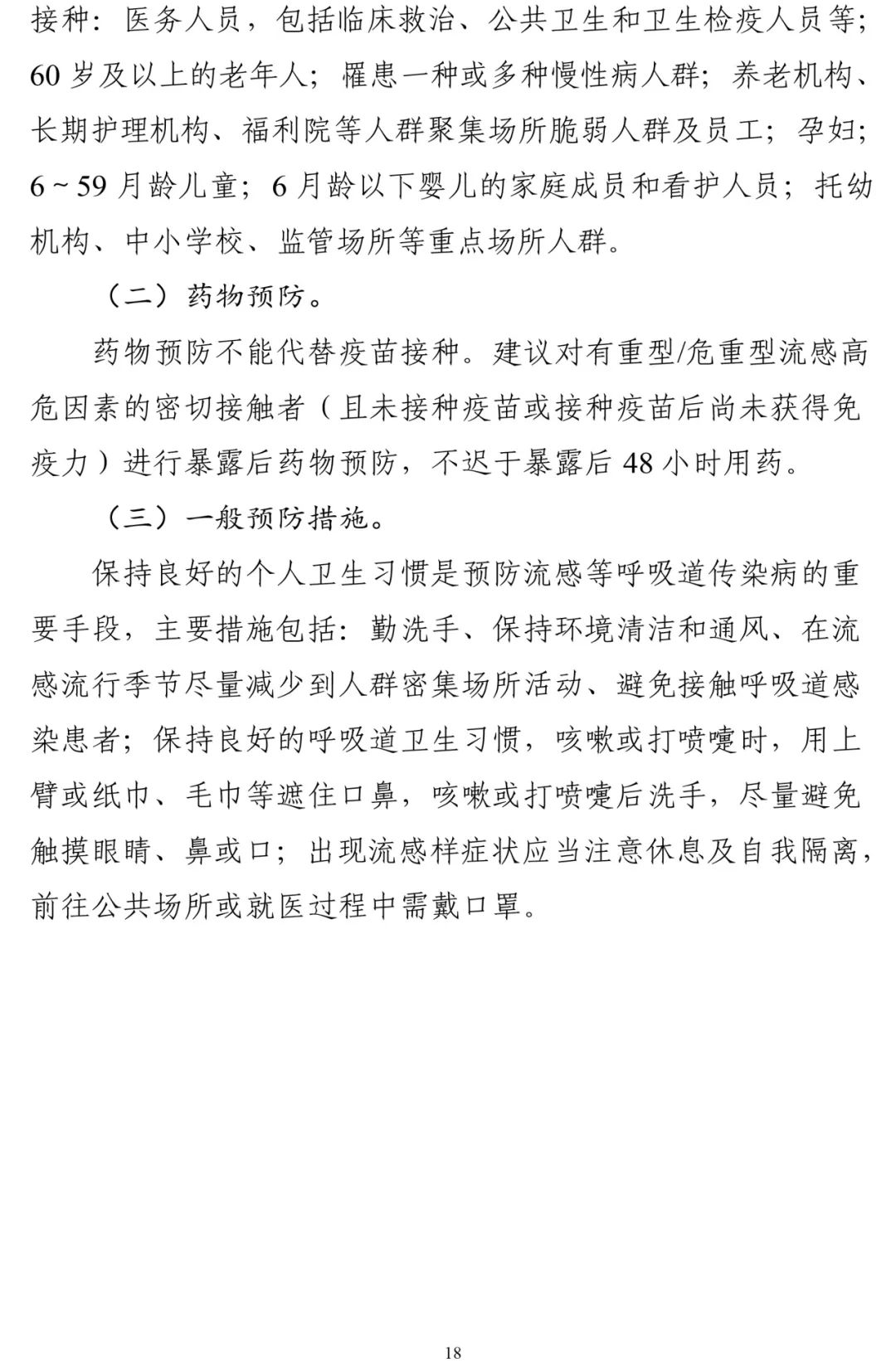 接种：医务人员，包括临床救治、公共卫生和卫生检疫人员等；60岁及以上的老年人；罹患一种或多种慢性病人群；养老机构、长期护理机构、福利院等人群聚集场所脆弱人群及员工；孕妇；6～59月龄儿童；6月龄以下婴儿的家庭成员和看护人员；托幼机构、中小学校、监管场所等重点场所人群。

（二）药物预防。

药物预防不能代替疫苗接种。建议对有重型/危重型流感高危因素的密切接触者（且未接种疫苗或接种疫苗后尚未获得免疫力）进行暴露后药物预防，不迟于暴露后48小时用药。

（三）一般预防措施。

保持良好的个人卫生习惯是预防流感等呼吸道传染病的重要手段，主要措施包括：勤洗手、保持环境清洁和通风、在流感流行季节尽量减少到人群密集场所活动、避免接触呼吸道感染患者；保持良好的呼吸道卫生习惯，咳嗽或打喷嚏时，用上臂或纸巾、毛巾等遮住口鼻，咳嗽或打喷嚏后洗手，尽量避免触摸眼睛、鼻或口；出现流感样症状应当注意休息及自我隔离，前往公共场所或就医过程中需戴口罩。

18